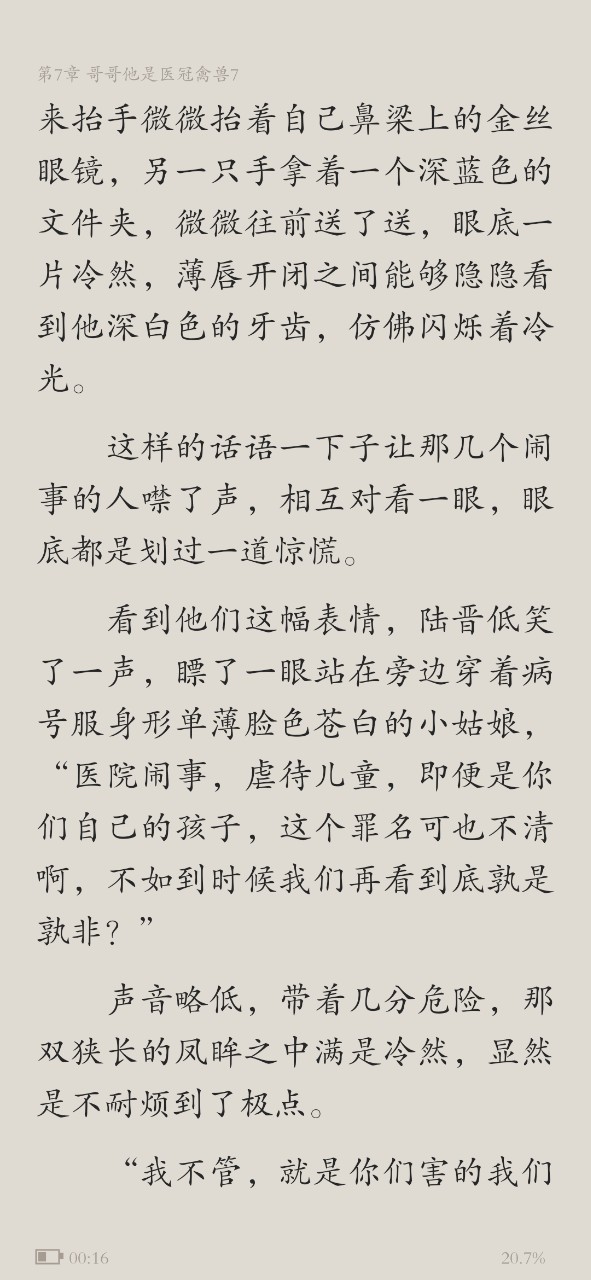 第7章 哥哥他是医冠禽兽7

来抬手微微抬着自己鼻梁上的金丝眼镜，另一只手拿着一个深蓝色的文件夹，微微往前送了送，眼底一片冷然，薄唇开闭之间能够隐隐看到他深白色的牙齿，仿佛闪烁着冷光。

这样的话语一下子让那几个闹事的人噤了声，相互对看一眼，眼底都是划过一道惊慌。

看到他们这幅表情，陆晋低笑了一声，瞟了一眼站在旁边穿着病号服身形单薄脸色苍白的小姑娘，“医院闹事，虐待儿童，即便是你们自己的孩子，这个罪名可也不清啊，不如到时候我们再看到底孰是孰非？”

声音略低，带着几分危险，那双狭长的凤眸之中满是冷然，显然是不耐烦到了极点。

“我不管，就是你们害的我们

00:16

20.7%